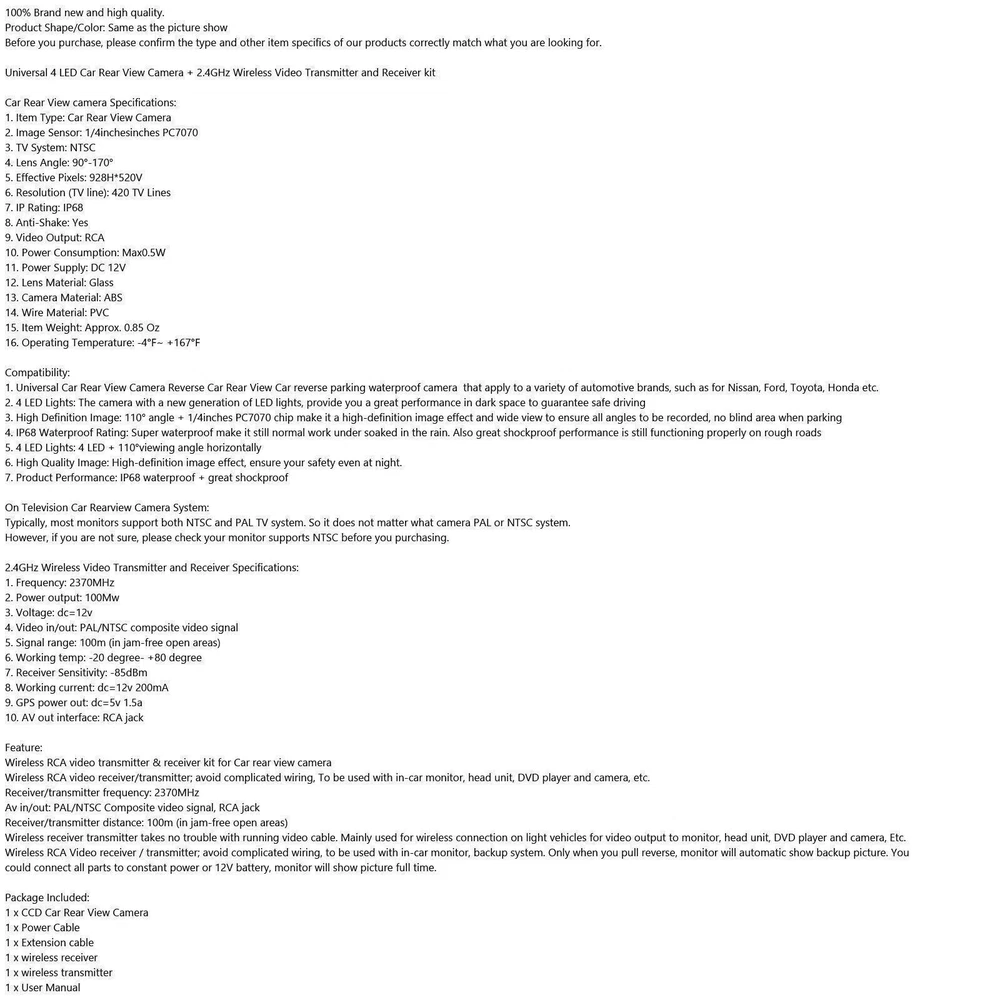 100% Brand new and high quality.
Product Shape/Color: Same as the picture show
Before you purchase, please confirm the type and other item specifics of our products correctly match what you are looking for.

Universal 4 LED Car Rear View Camera + 2.4GHz Wireless Video Transmitter and Receiver kit

Car Rear View camera Specifications:
1. Item Type: Car Rear View Camera
2. Image Sensor: 1/4inchesinches PC7070
3. TV System: NTSC
4. Lens Angle: 90°-170°
5. Effective Pixels: 928H*520V
6. Resolution (TV line): 420 TV Lines
7. IP Rating: IP68
8. Anti-Shake: Yes
9. Video Output: RCA
10. Power Consumption: Max0.5W
11. Power Supply: DC 12V
12. Lens Material: Glass
13. Camera Material: ABS
14. Wire Material: PVC
15. Item Weight: Approx. 0.85 Oz
16. Operating Temperature: -4°F~ +167°F

Compatibility:
1. Universal Car Rear View Camera Reverse Car Rear View Car reverse parking waterproof camera that apply to a variety of automotive brands, such as for Nissan, Ford, Toyota, Honda etc.
2. 4 LED Lights: The camera with a new generation of LED lights, provide you a great performance in dark space to guarantee safe driving
3. High Definition Image: 110° angle + 1/4inches PC7070 chip make it a high-definition image effect and wide view to ensure all angles to be recorded, no blind area when parking
4. IP68 Waterproof Rating: Super waterproof make it still normal work under soaked in the rain. Also great shockproof performance is still functioning properly on rough roads
5. 4 LED Lights: 4 LED + 110°viewing angle horizontally
6. High Quality Image: High-definition image effect, ensure your safety even at night.
7. Product Performance: IP68 waterproof + great shockproof

On Television Car Rearview Camera System:
Typically, most monitors support both NTSC and PAL TV system. So it does not matter what camera PAL or NTSC system.
However, if you are not sure, please check your monitor supports NTSC before you purchasing.

2.4GHz Wireless Video Transmitter and Receiver Specifications:
1. Frequency: 2370MHz
2. Power output: 100Mw
3. Voltage: dc=12v
4. Video in/out: PAL/NTSC composite video signal
5. Signal range: 100m (in jam-free open areas)
6. Working temp: -20 degree- +80 degree
7. Receiver Sensitivity: -85dBm
8. Working current: dc=12v 200mA
9. GPS power out: dc=5v 1.5a
10. AV out interface: RCA jack

Feature:
Wireless RCA video transmitter & receiver kit for Car rear view camera
Wireless RCA video receiver/transmitter; avoid complicated wiring, To be used with in-car monitor, head unit, DVD player and camera, etc.
Receiver/transmitter frequency: 2370MHz
Av in/out: PAL/NTSC Composite video signal, RCA jack
Receiver/transmitter distance: 100m (in jam-free open areas)
Wireless receiver transmitter takes no trouble with running video cable. Mainly used for wireless connection on light vehicles for video output to monitor, head unit, DVD player and camera, Etc.
Wireless RCA Video receiver / transmitter; avoid complicated wiring, to be used with in-car monitor, backup system. Only when you pull reverse, monitor will automatic show backup picture. You could connect all parts to constant power or 12V battery, monitor will show picture full time.

Package Included:
1 x CCD Car Rear View Camera
1 x Power Cable
1 x Extension cable
1 x wireless receiver
1 x wireless transmitter
1 x User Manual